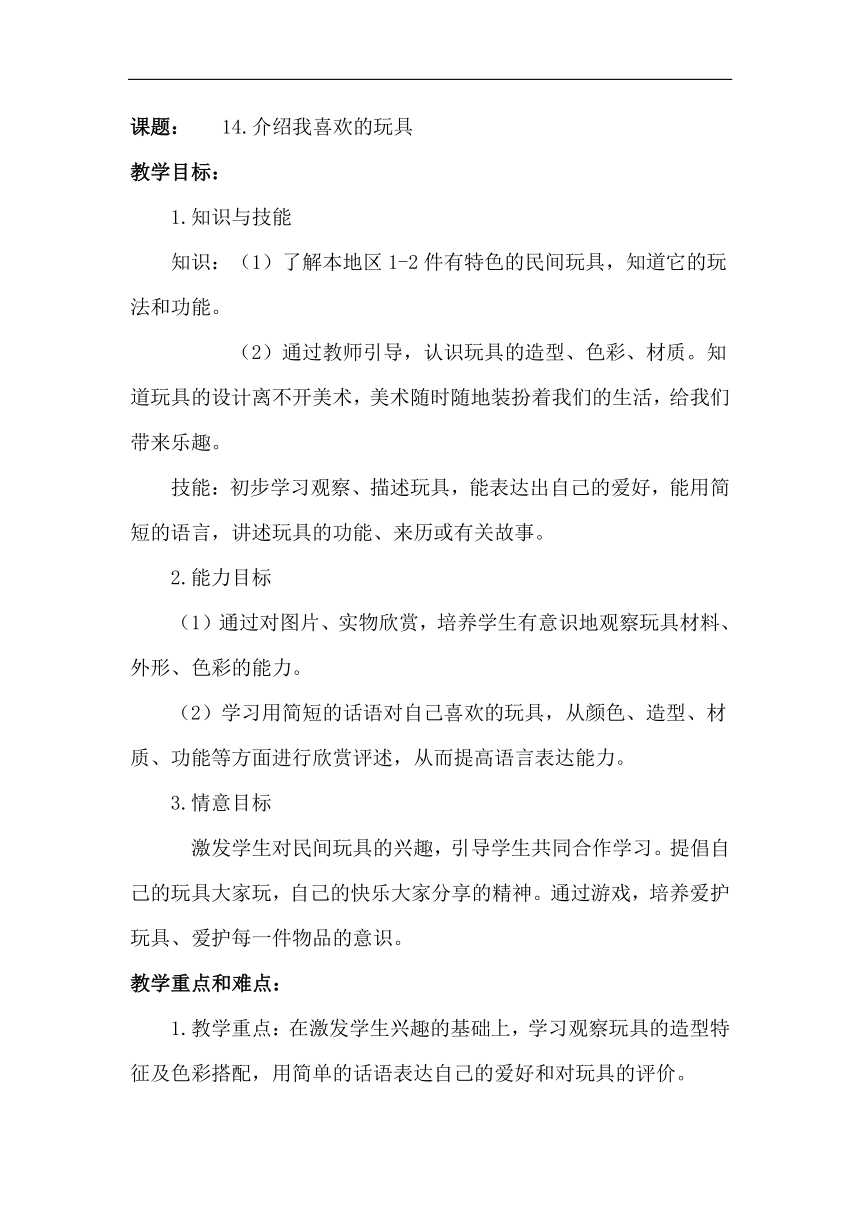 课题：　14.介绍我喜欢的玩具

教学目标：

1.知识与技能

知识：（1）了解本地区 1-2 件有特色的民间玩具，知道它的玩法和功能。

（2）通过教师引导，认识玩具的造型、色彩、材质。知道玩具的设计离不开美术，美术随时随地装扮着我们的生活，给我们带来乐趣。

技能：初步学习观察、描述玩具，能表达出自己的爱好，能用简短的语言，讲述玩具的功能、来历或有关故事。

2.能力目标

（1）通过对图片、实物欣赏，培养学生有意识地观察玩具材料、外形、色彩的能力。

（2）学习用简短的话语对自己喜欢的玩具，从颜色、造型、材质、功能等方面进行欣赏评述，从而提高语言表达能力。

3.情意目标

激发学生对民间玩具的兴趣，引导学生共同合作学习。提倡自己的玩具大家玩，自己的快乐大家分享的精神。通过游戏，培养爱护玩具、爱护每一件物品的意识。

教学重点和难点：

1.教学重点：在激发学生兴趣的基础上，学习观察玩具的造型特征及色彩搭配，用简单的话语表达自己的爱好和对玩具的评价。